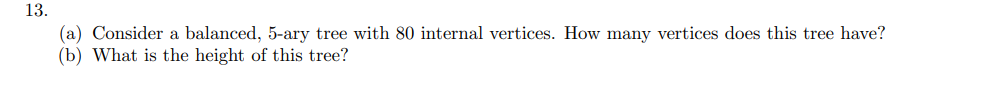 13.

(a) Consider a balanced, 5-ary tree with 80 internal vertices. How many vertices does this tree have?
(b) What is the height of this tree?